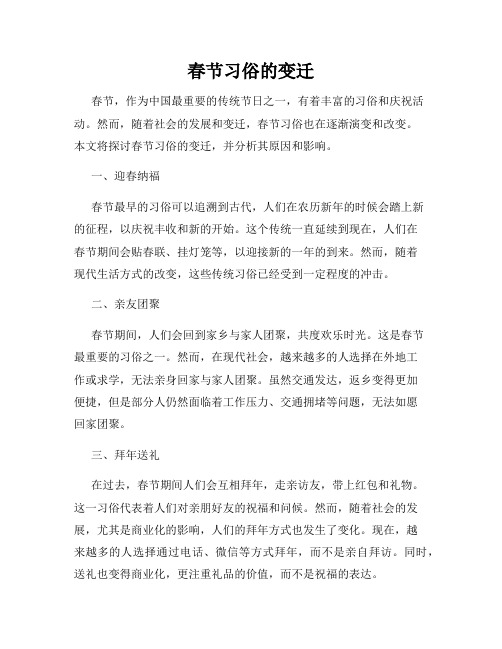 春节习俗的变迁

春节，作为中国最重要的传统节日之一，有着丰富的习俗和庆祝活动。然而，随着社会的发展和变迁，春节习俗也在逐渐演变和改变。本文将探讨春节习俗的变迁，并分析其原因和影响。

一、迎春纳福

春节最早的习俗可以追溯到古代，人们在农历新年的时候会踏上新的征程，以庆祝丰收和新的开始。这个传统一直延续到现在，人们在春节期间会贴春联、挂灯笼等，以迎接新的一年的到来。然而，随着现代生活方式的改变，这些传统习俗已经受到一定程度的冲击。

二、亲友团聚

春节期间，人们会回到家乡与家人团聚，共度欢乐时光。这是春节最重要的习俗之一。然而，在现代社会，越来越多的人选择在外地工作或求学，无法亲身回家与家人团聚。虽然交通发达，返乡变得更加便捷，但是部分人仍然面临着工作压力、交通拥堵等问题，无法如愿回家团聚。

三、拜年送礼

在过去，春节期间人们会互相拜年，走亲访友，带上红包和礼物。这一习俗代表着人们对亲朋好友的祝福和问候。然而，随着社会的发展，尤其是商业化的影响，人们的拜年方式也发生了变化。现在，越来越多的人选择通过电话、微信等方式拜年，而不是亲自拜访。同时，送礼也变得商业化，更注重礼品的价值，而不是祝福的表达。